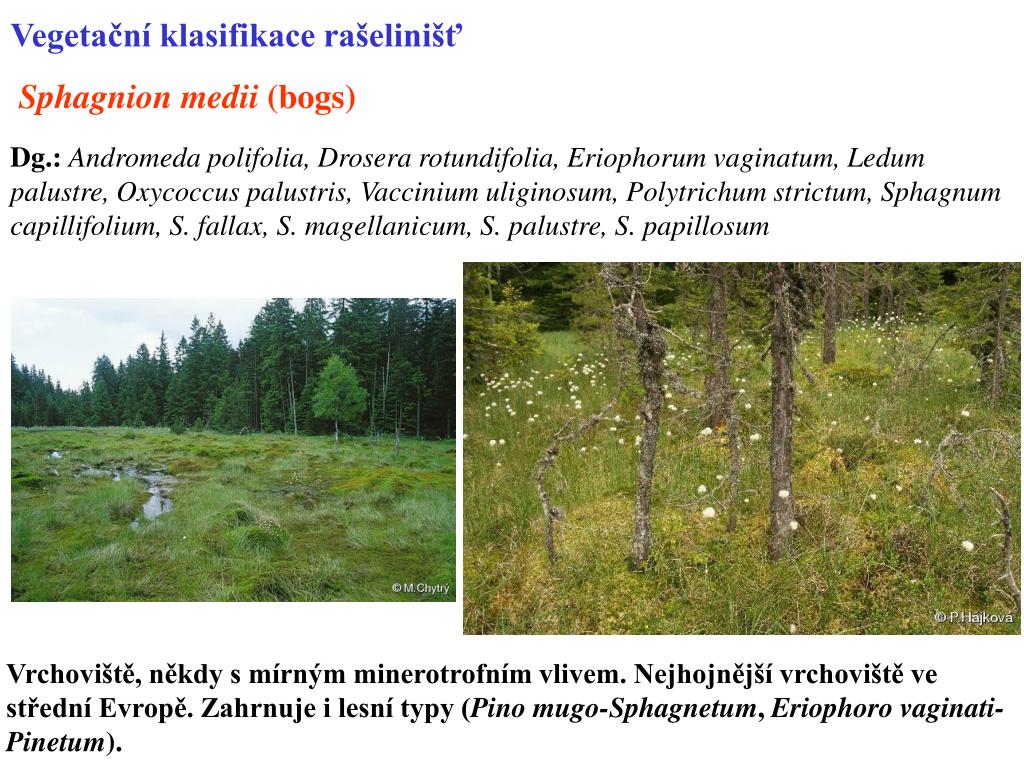 Vegetační klasifikace rašelinišť

Sphagnion medii (bogs)

Dg.: Andromeda polifolia, Drosera rotundifolia, Eriophorum vaginatum, Ledum palustre, Oxycoccus palustris, Vaccinium uliginosum, Polytrichum strictum, Sphagnum capillifolium, S. fallax, S. magellanicum, S. palustre, S. papillosum

© M.Chytrý

© P.Hájková

Vrchoviště, někdy s mírným minerotrofním vlivem. Nejhojnější vrchoviště ve střední Evropě. Zahrnuje i lesní typy (Pino mugo-Sphagnetum, Eriophoro vaginati-Pinetum).